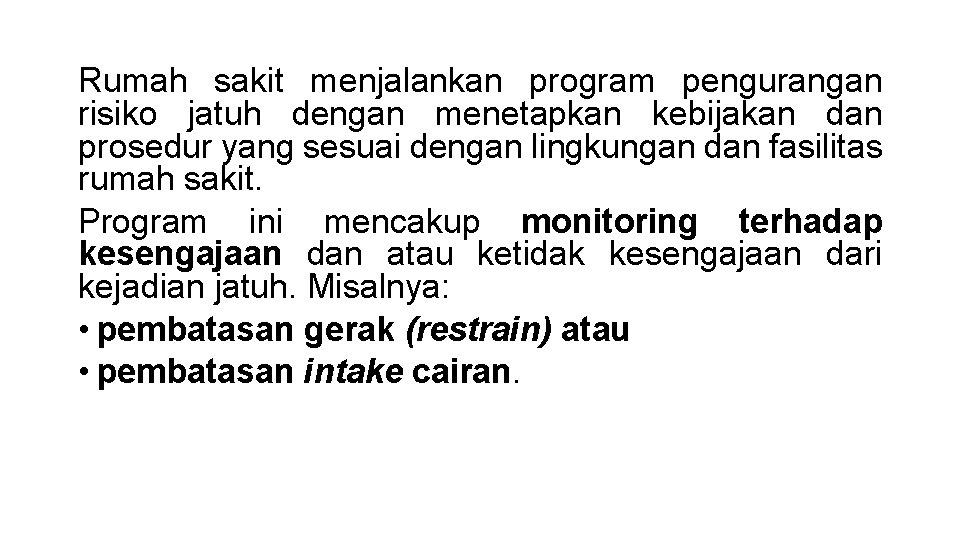 Rumah sakit menjalankan program pengurangan risiko jatuh dengan menetapkan kebijakan dan prosedur yang sesuai dengan lingkungan dan fasilitas rumah sakit.

Program ini mencakup monitoring terhadap kesengajaan dan atau ketidak kesengajaan dari kejadian jatuh. Misalnya:

• pembatasan gerak (restrain) atau

• pembatasan intake cairan.